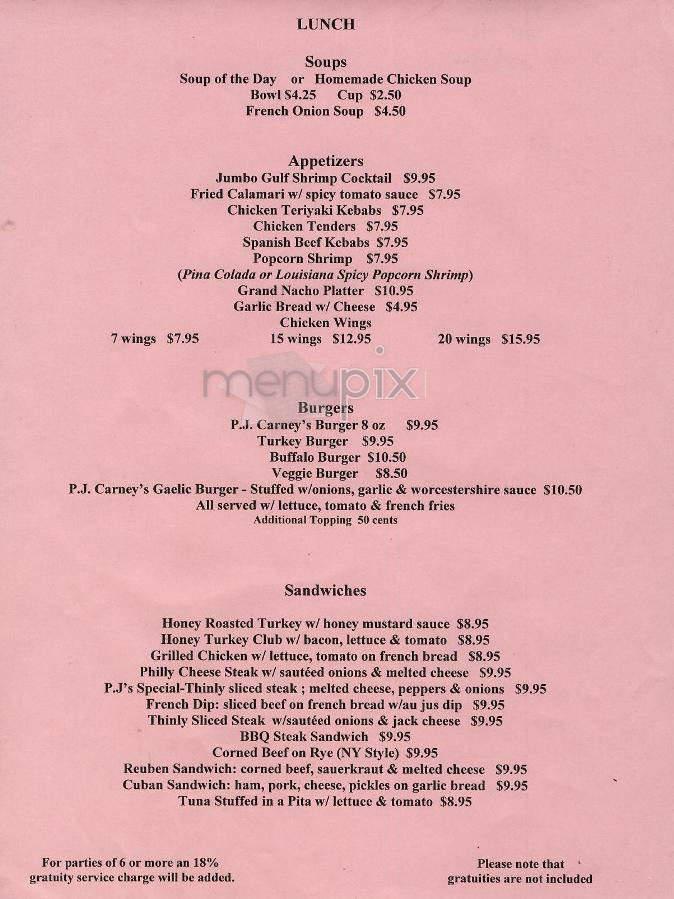 LUNCH

Soups
Soup of the Day or Homemade Chicken Soup
Bowl $4.25 Cup $2.50
French Onion Soup $4.50

Appetizers
Jumbo Gulf Shrimp Cocktail $9.95
Fried Calamari w/ spicy tomato sauce $7.95
Chicken Teriyaki Kebabs $7.95
Chicken Tenders $7.95
Spanish Beef Kebabs $7.95
Popcorn Shrimp $7.95
(Pina Colada or Louisiana Spicy Popcorn Shrimp)
Grand Nacho Platter $10.95
Garlic Bread w/ Cheese $4.95
Chicken Wings
7 wings $7.95 15 wings $12.95 20 wings $15.95

menupix

Burgers
P.J. Carney's Burger 8 oz $9.95
Turkey Burger $9.95
Buffalo Burger $10.50
Veggie Burger $8.50
P.J. Carney's Gaelic Burger - Stuffed w/onions, garlic & worcestershire sauce $10.50
All served w/ lettuce, tomato & french fries
Additional Topping 50 cents

Sandwiches

Honey Roasted Turkey w/ honey mustard sauce $8.95
Honey Turkey Club w/ bacon, lettuce & tomato $8.95
Grilled Chicken w/ lettuce, tomato on french bread $8.95
Philly Cheese Steak w/ sautéed onions & melted cheese $9.95
P.J's Special-Thinly sliced steak ; melted cheese, peppers & onions $9.95
French Dip: sliced beef on french bread w/au jus dip $9.95
Thinly Sliced Steak w/sautéed onions & jack cheese $9.95
BBQ Steak Sandwich $9.95
Corned Beef on Rye (NY Style) $9.95
Reuben Sandwich: corned beef, sauerkraut & melted cheese $9.95
Cuban Sandwich: ham, pork, cheese, pickles on garlic bread $9.95
Tuna Stuffed in a Pita w/ lettuce & tomato $8.95

For parties of 6 or more an 18% gratuity service charge will be added.

Please note that gratuities are not included